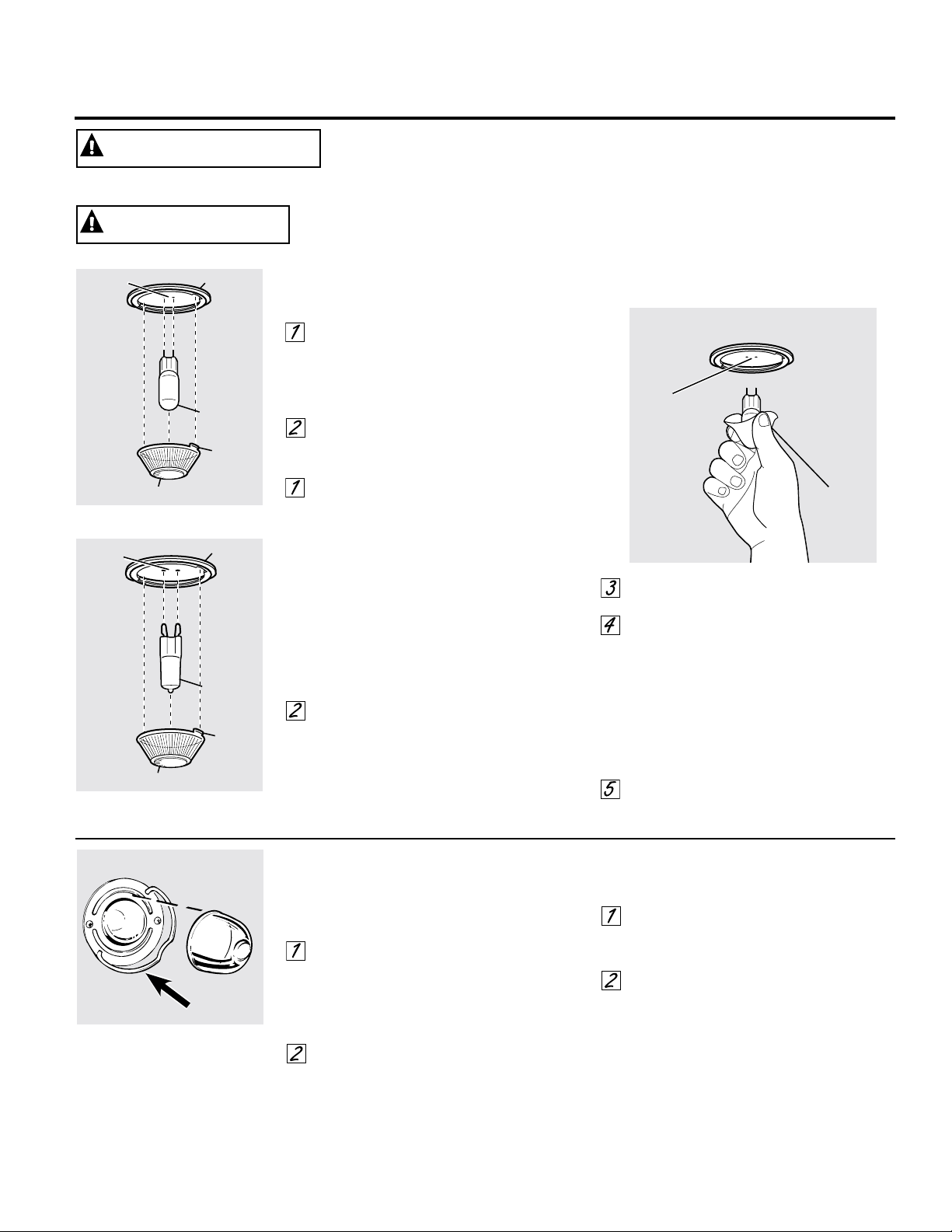 1

2

1

2

3

4

5

1

2

1

2